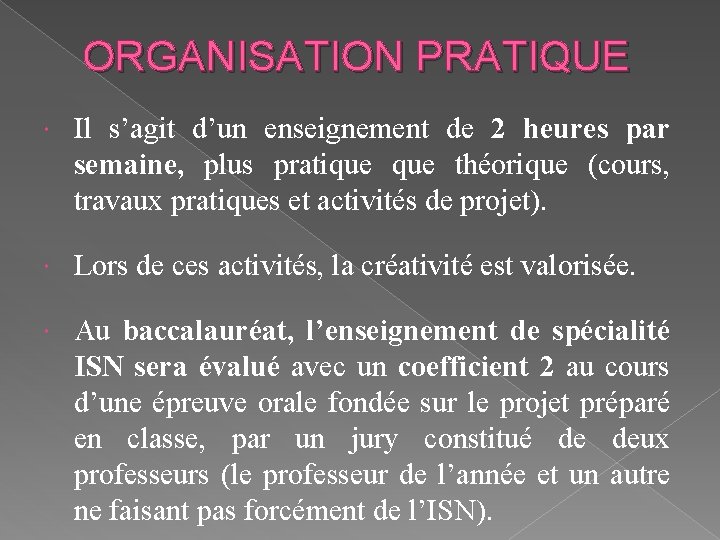 ORGANISATION PRATIQUE

Il s’agit d’un enseignement de 2 heures par semaine, plus pratique que théorique (cours, travaux pratiques et activités de projet).

Lors de ces activités, la créativité est valorisée.

Au baccalauréat, l’enseignement de spécialité ISN sera évalué avec un coefficient 2 au cours d’une épreuve orale fondée sur le projet préparé en classe, par un jury constitué de deux professeurs (le professeur de l’année et un autre ne faisant pas forcément de l’ISN).